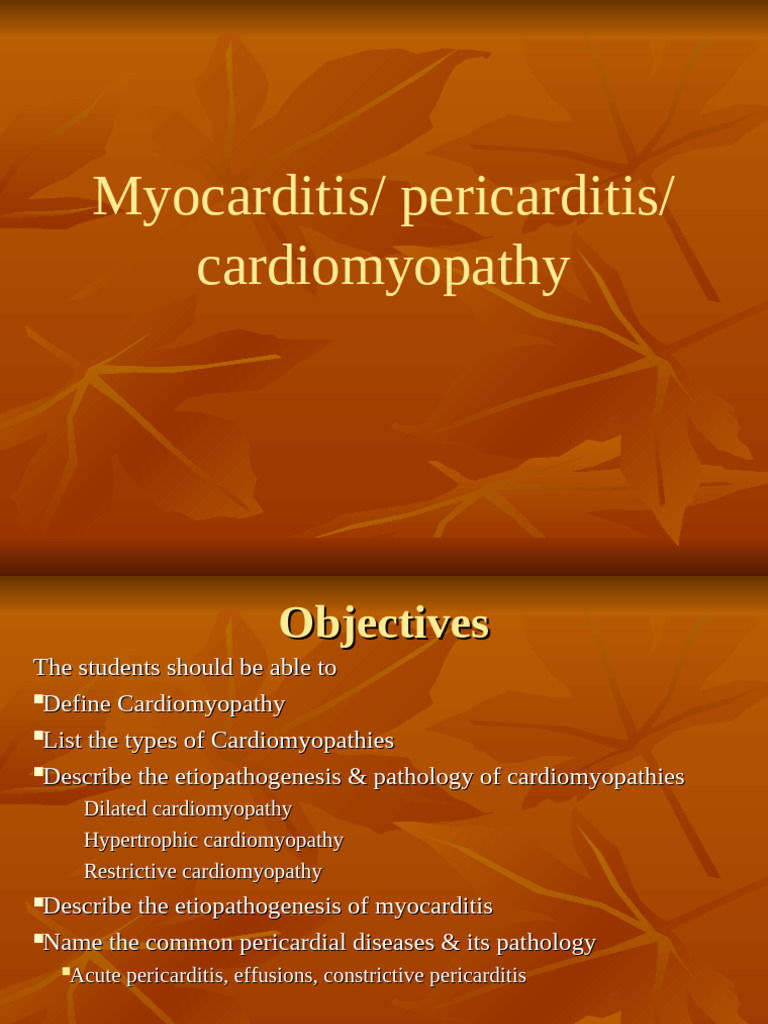 Myocarditis/ pericarditis/ cardiomyopathy

Objectives

The students should be able to

▪Define Cardiomyopathy

▪List the types of Cardiomyopathies

▪Describe the etiopathogenesis & pathology of cardiomyopathies

Dilated cardiomyopathy

Hypertrophic cardiomyopathy

Restrictive cardiomyopathy

▪Describe the etiopathogenesis of myocarditis

▪Name the common pericardial diseases & its pathology

▪Acute pericarditis, effusions, constrictive pericarditis